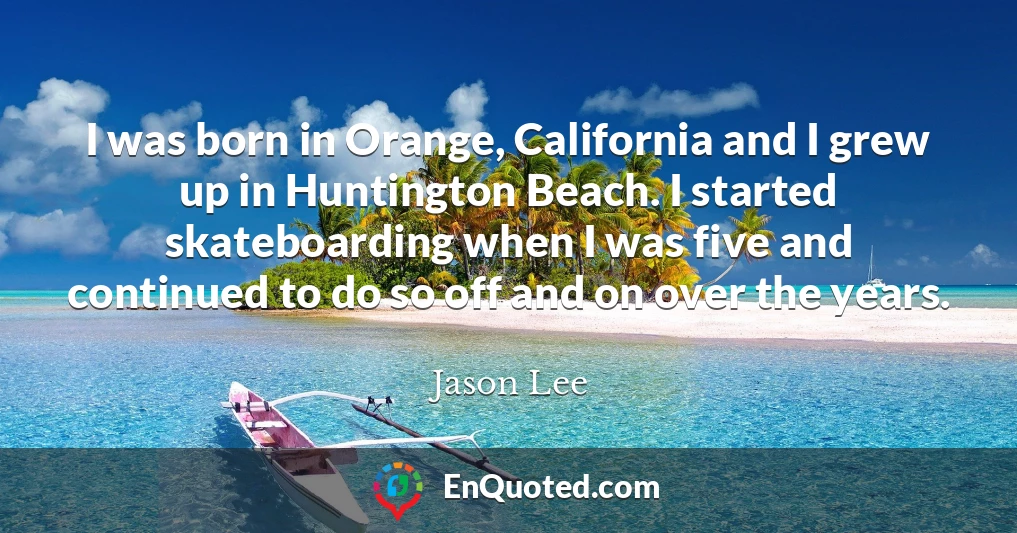 I was born in Orange, California and I grew up in Huntington Beach. I started skateboarding when I was five and continued to do so off and on over the years.

Jason Lee

EnQuoted.com